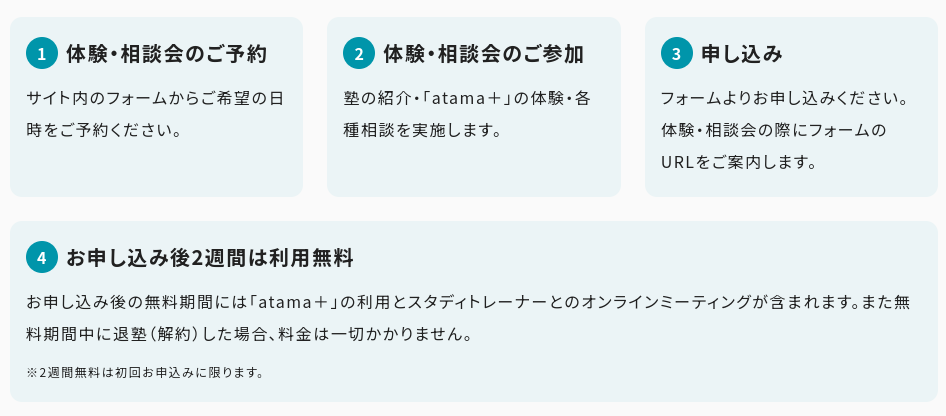 1 体験・相談会のご予約

サイト内のフォームからご希望の日時をご予約ください。

2 体験・相談会のご参加

塾の紹介・「atama＋」の体験・各種相談を実施します。

3 申し込み

フォームよりお申し込みください。体験・相談会の際にフォームのURLをご案内します。

4 お申し込み後2週間は利用無料

お申し込み後の無料期間には「atama＋」の利用とスタディトレーナーとのオンラインミーティングが含まれます。また無料期間中に退塾（解約）した場合、料金は一切かかりません。

※2週間無料は初回お申込みに限ります。